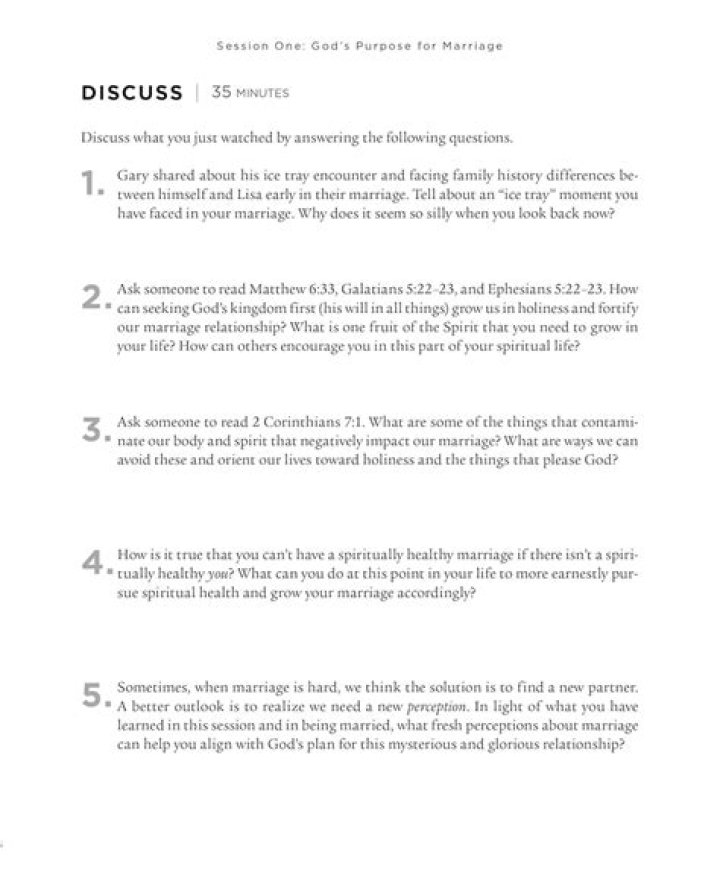 Session One: God's Purpose for Marriage

DISCUSS | 35 MINUTES

Discuss what you just watched by answering the following questions.

1. Gary shared about his ice tray encounter and facing family history differences between himself and Lisa early in their marriage. Tell about an "ice tray" moment you have faced in your marriage. Why does it seem so silly when you look back now?

2. Ask someone to read Matthew 6:33, Galatians 5:22-23, and Ephesians 5:22-23. How can seeking God's kingdom first (his will in all things) grow us in holiness and fortify our marriage relationship? What is one fruit of the Spirit that you need to grow in your life? How can others encourage you in this part of your spiritual life?

3. Ask someone to read 2 Corinthians 7:1. What are some of the things that contaminate our body and spirit that negatively impact our marriage? What are ways we can avoid these and orient our lives toward holiness and the things that please God?

4. How is it true that you can't have a spiritually healthy marriage if there isn't a spiritually healthy you? What can you do at this point in your life to more earnestly pursue spiritual health and grow your marriage accordingly?

5. Sometimes, when marriage is hard, we think the solution is to find a new partner. A better outlook is to realize we need a new perception. In light of what you have learned in this session and in being married, what fresh perceptions about marriage can help you align with God's plan for this mysterious and glorious relationship?